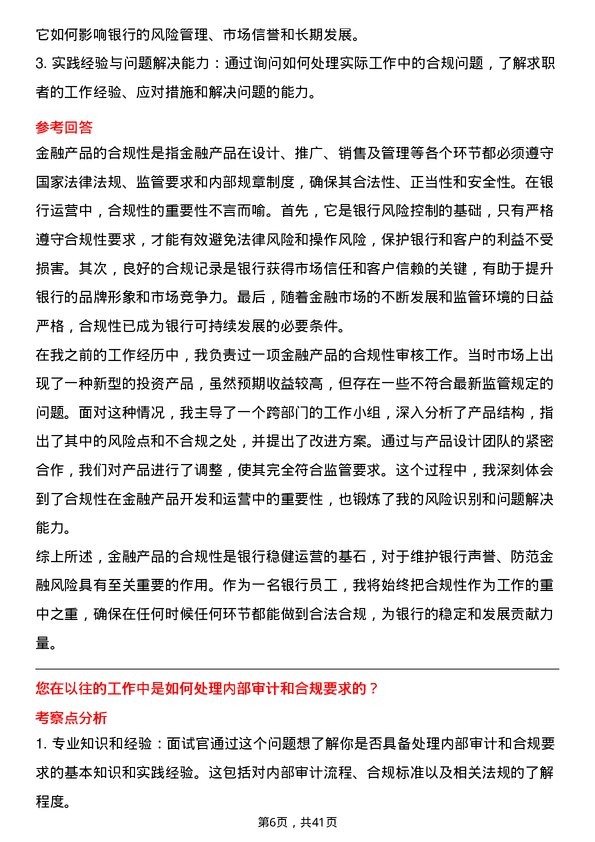 它如何影响银行的风险管理、市场信誉和长期发展。
3. 实践经验与问题解决能力：通过询问如何处理实际工作中的合规问题，了解求职者的工作经验、应对措施和解决问题的能力。

参考回答
金融产品的合规性是指金融产品在设计、推广、销售及管理等各个环节都必须遵守国家法律法规、监管要求和内部规章制度，确保其合法性、正当性和安全性。在银行运营中，合规性的重要性不言而喻。首先，它是银行风险控制的基础，只有严格遵守合规性要求，才能有效避免法律风险和操作风险，保护银行和客户的利益不受损害。其次，良好的合规记录是银行获得市场信任和客户信赖的关键，有助于提升银行的品牌形象和市场竞争力。最后，随着金融市场的不断发展和监管环境的日益严格，合规性已成为银行可持续发展的必要条件。
在我之前的工作经历中，我负责过一项金融产品的合规性审核工作。当时市场上出现了一种新型的投资产品，虽然预期收益较高，但存在一些不符合最新监管规定的问题。面对这种情况，我主导了一个跨部门的工作小组，深入分析了产品结构，指出了其中的风险点和不合规之处，并提出了改进方案。通过与产品设计团队的紧密合作，我们对产品进行了调整，使其完全符合监管要求。这个过程中，我深刻体会到了合规性在金融产品开发和运营中的重要性，也锻炼了我的风险识别和问题解决能力。
综上所述，金融产品的合规性是银行稳健运营的基石，对于维护银行声誉、防范金融风险具有至关重要的作用。作为一名银行员工，我将始终把合规性作为工作的重中之重，确保在任何时候任何环节都能做到合法合规，为银行的稳定和发展贡献力量。

您在以往的工作中是如何处理内部审计和合规要求的？
考察点分析
1. 专业知识和经验：面试官通过这个问题想了解你是否具备处理内部审计和合规要求的基本知识和实践经验。这包括对内部审计流程、合规标准以及相关法规的了解程度。

第6页，共41页